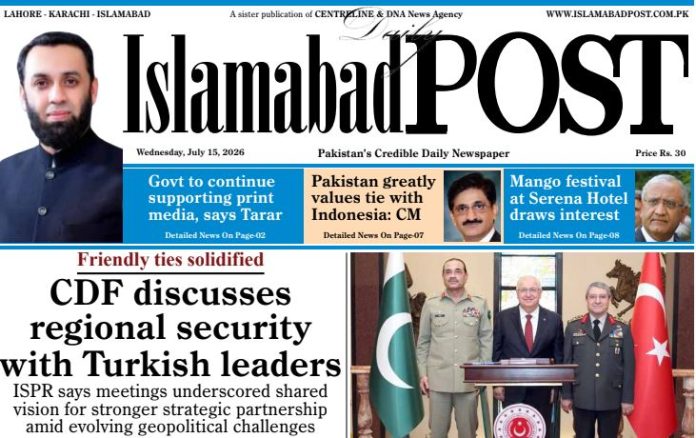 LAHORE - KARACHI - ISLAMABAD

A sister publication of CENTRELINE & DNA News Agency

WWW.ISLAMABADPOST.COM.PK

Daily

Islamabad POST

Wednesday, July 15, 2026

Pakistan's Credible Daily Newspaper

Price Rs. 30

Govt to continue supporting print media, says Tarar

Detailed News On Page-02

Pakistan greatly values tie with Indonesia: CM

Detailed News On Page-07

Mango festival at Serena Hotel draws interest

Detailed News On Page-08

Friendly ties solidified

CDF discusses regional security with Turkish leaders

ISPR says meetings underscored shared vision for stronger strategic partnership amid evolving geopolitical challenges